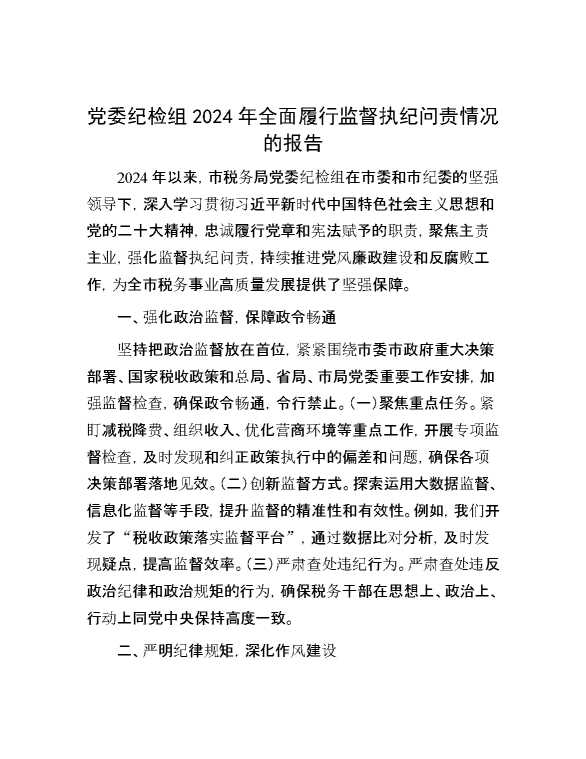 党委纪检组 2024 年全面履行监督执纪问责情况的报告

2024 年以来，市税务局党委纪检组在市委和市纪委的坚强领导下，深入学习贯彻习近平新时代中国特色社会主义思想和党的二十大精神，忠诚履行党章和宪法赋予的职责，聚焦主责主业，强化监督执纪问责，持续推进党风廉政建设和反腐败工作，为全市税务事业高质量发展提供了坚强保障。

一、强化政治监督，保障政令畅通

坚持把政治监督放在首位，紧紧围绕市委市政府重大决策部署、国家税收政策和总局、省局、市局党委重要工作安排，加强监督检查，确保政令畅通，令行禁止。(一)聚焦重点任务。紧盯减税降费、组织收入、优化营商环境等重点工作，开展专项监督检查，及时发现和纠正政策执行中的偏差和问题，确保各项决策部署落地见效。(二)创新监督方式。探索运用大数据监督、信息化监督等手段，提升监督的精准性和有效性。例如，我们开发了“税收政策落实监督平台”，通过数据比对分析，及时发现疑点，提高监督效率。(三)严肃查处违纪行为。严肃查处违反政治纪律和政治规矩的行为，确保税务干部在思想上、政治上、行动上同党中央保持高度一致。

二、严明纪律规矩，深化作风建设